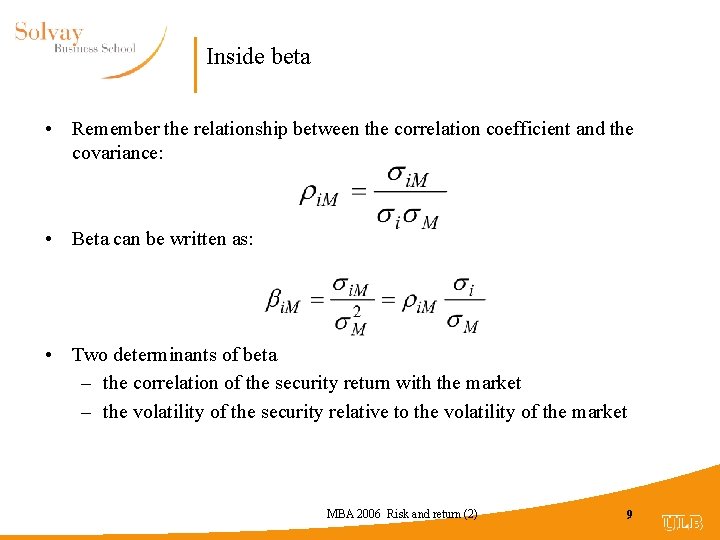 Solvay
Business School

Inside beta

• Remember the relationship between the correlation coefficient and the covariance:

$\rho_{iM} = \frac{\sigma_{iM}}{\sigma_i \sigma_M}$

• Beta can be written as:

$\beta_{iM} = \frac{\sigma_{iM}}{\sigma_M^2} = \rho_{iM} \frac{\sigma_i}{\sigma_M}$

• Two determinants of beta
– the correlation of the security return with the market
– the volatility of the security relative to the volatility of the market

MBA 2006 Risk and return (2)

9

ULB